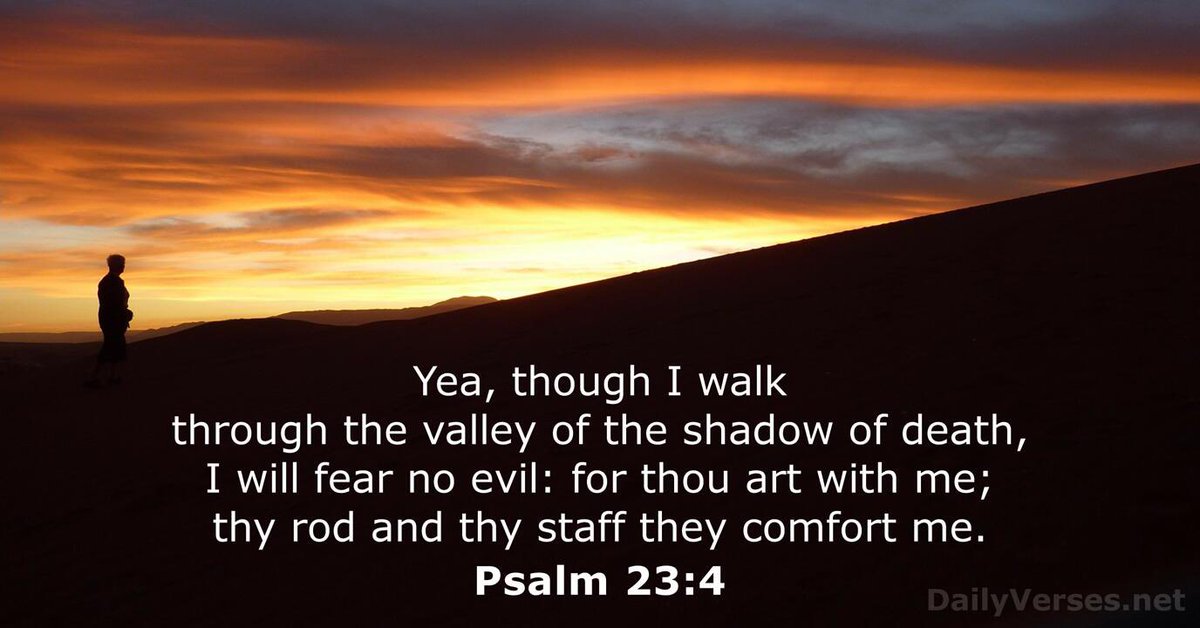 Yea, though I walk
through the valley of the shadow of death,
I will fear no evil: for thou art with me;
thy rod and thy staff they comfort me.

Psalm 23:4

DailyVerses.net